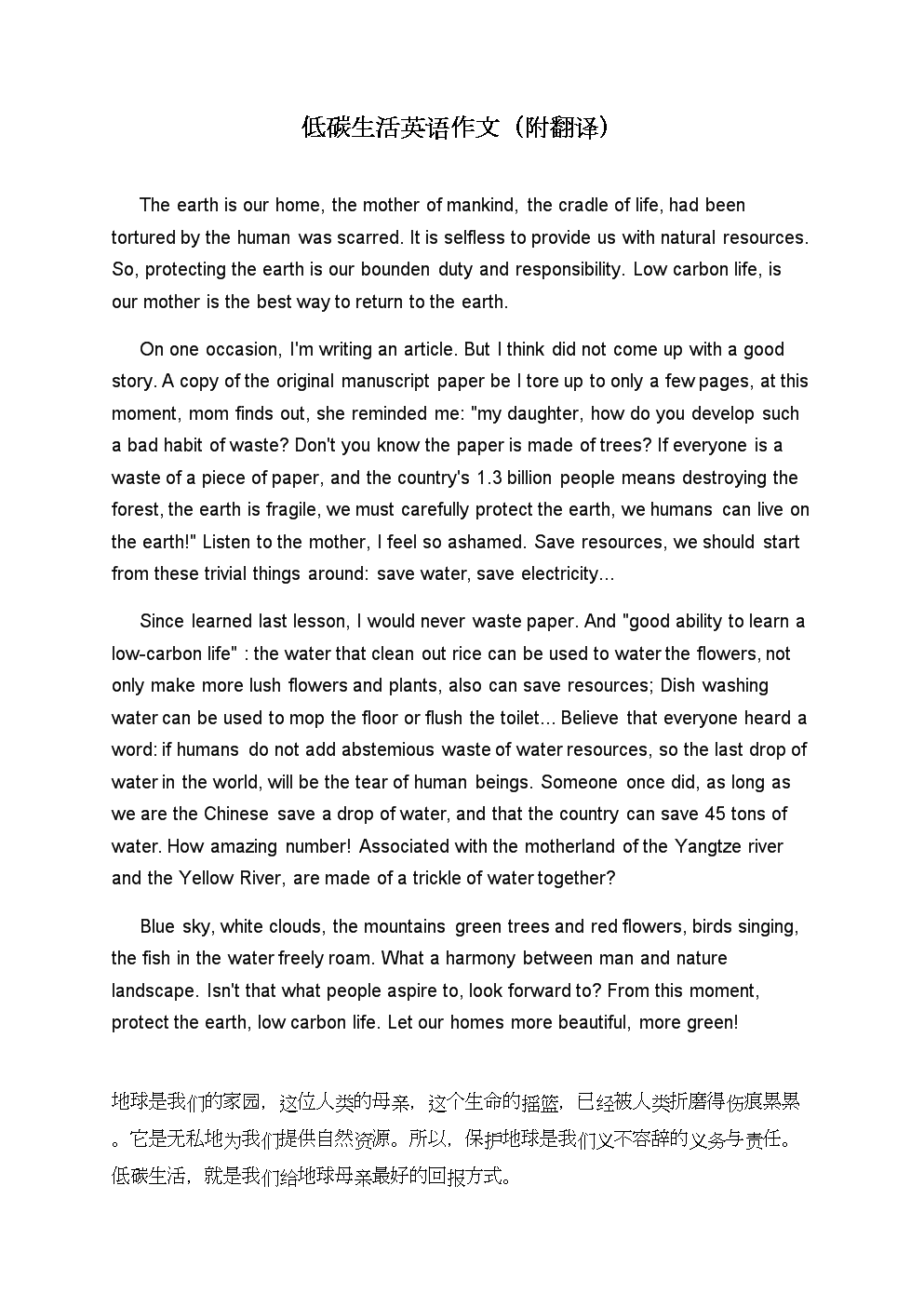 低碳生活英语作文（附翻译）

The earth is our home, the mother of mankind, the cradle of life, had been tortured by the human was scarred. It is selfless to provide us with natural resources. So, protecting the earth is our bounden duty and responsibility. Low carbon life, is our mother is the best way to return to the earth.

On one occasion, I'm writing an article. But I think did not come up with a good story. A copy of the original manuscript paper be I tore up to only a few pages, at this moment, mom finds out, she reminded me: "my daughter, how do you develop such a bad habit of waste? Don't you know the paper is made of trees? If everyone is a waste of a piece of paper, and the country's 1.3 billion people means destroying the forest, the earth is fragile, we must carefully protect the earth, we humans can live on the earth!" Listen to the mother, I feel so ashamed. Save resources, we should start from these trivial things around: save water, save electricity...

Since learned last lesson, I would never waste paper. And "good ability to learn a low-carbon life" : the water that clean out rice can be used to water the flowers, not only make more lush flowers and plants, also can save resources; Dish washing water can be used to mop the floor or flush the toilet... Believe that everyone heard a word: if humans do not add abstemious waste of water resources, so the last drop of water in the world, will be the tear of human beings. Someone once did, as long as we are the Chinese save a drop of water, and that the country can save 45 tons of water. How amazing number! Associated with the motherland of the Yangtze river and the Yellow River, are made of a trickle of water together?

Blue sky, white clouds, the mountains green trees and red flowers, birds singing, the fish in the water freely roam. What a harmony between man and nature landscape. Isn't that what people aspire to, look forward to? From this moment, protect the earth, low carbon life. Let our homes more beautiful, more green!

地球是我们的家园，这位人类的母亲，这个生命的摇篮，已经被人类折磨得伤痕累累。它是无私地为我们提供自然资源。所以，保护地球是我们义不容辞的义务与责任。低碳生活，就是我们给地球母亲最好的回报方式。